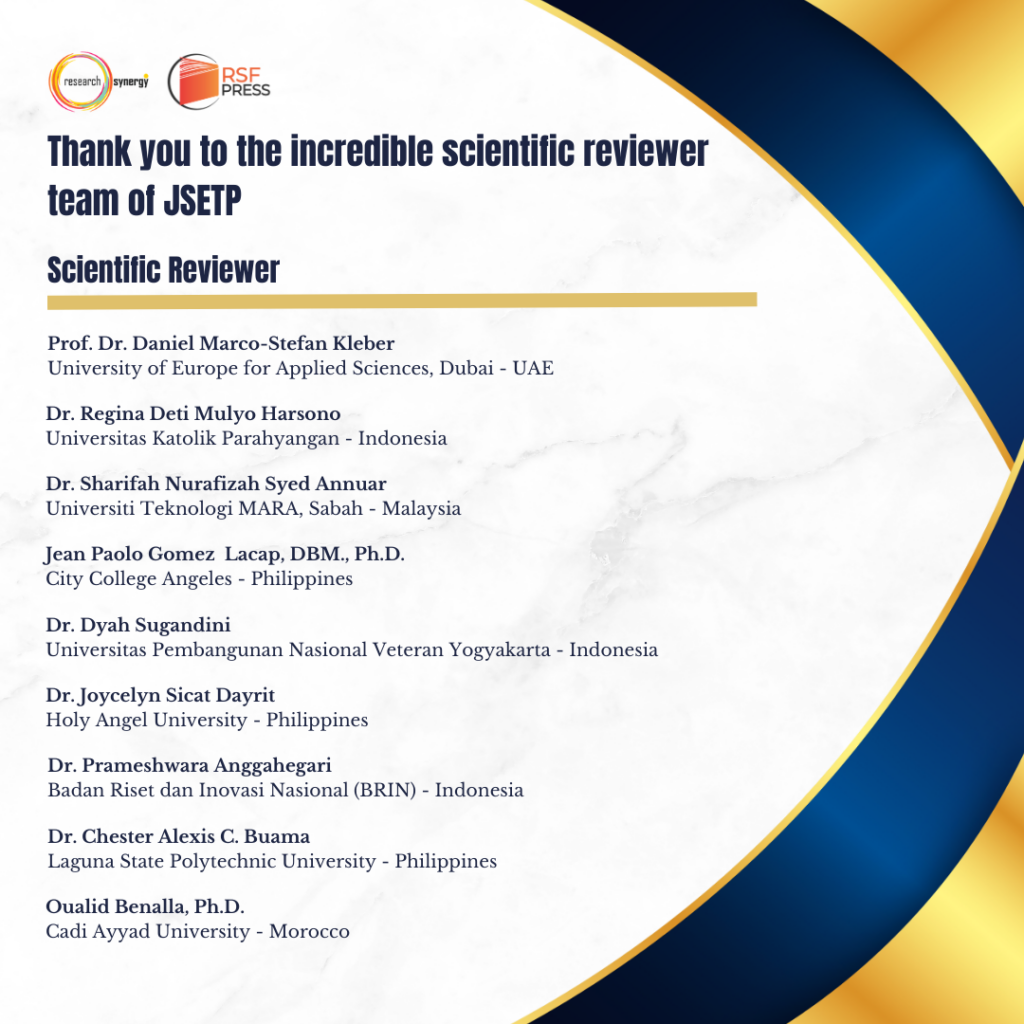 research synergy

RSF PRESS

Thank you to the incredible scientific reviewer team of JSETP

Scientific Reviewer

Prof. Dr. Daniel Marco-Stefan Kleber
University of Europe for Applied Sciences, Dubai - UAE

Dr. Regina Deti Mulyo Harsono
Universitas Katolik Parahyangan - Indonesia

Dr. Sharifah Nurafizah Syed Annuar
Universiti Teknologi MARA, Sabah - Malaysia

Jean Paolo Gomez Lacap, DBM., Ph.D.
City College Angeles - Philippines

Dr. Dyah Sugandini
Universitas Pembangunan Nasional Veteran Yogyakarta - Indonesia

Dr. Joycelyn Sicat Dayrit
Holy Angel University - Philippines

Dr. Prameshwara Anggahegari
Badan Riset dan Inovasi Nasional (BRIN) - Indonesia

Dr. Chester Alexis C. Buama
Laguna State Polytechnic University - Philippines

Oualid Benalla, Ph.D.
Cadi Ayyad University - Morocco